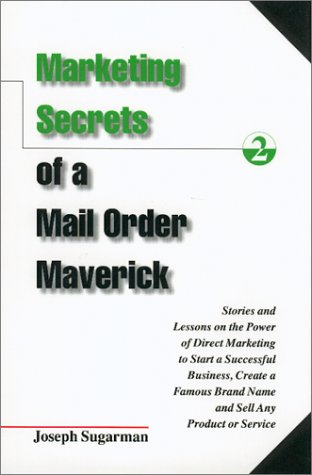 Marketing Secrets of a Mail Order Maverick

2

Stories and Lessons on the Power of Direct Marketing to Start a Successful Business, Create a Famous Brand Name and Sell Any Product or Service

Joseph Sugarman